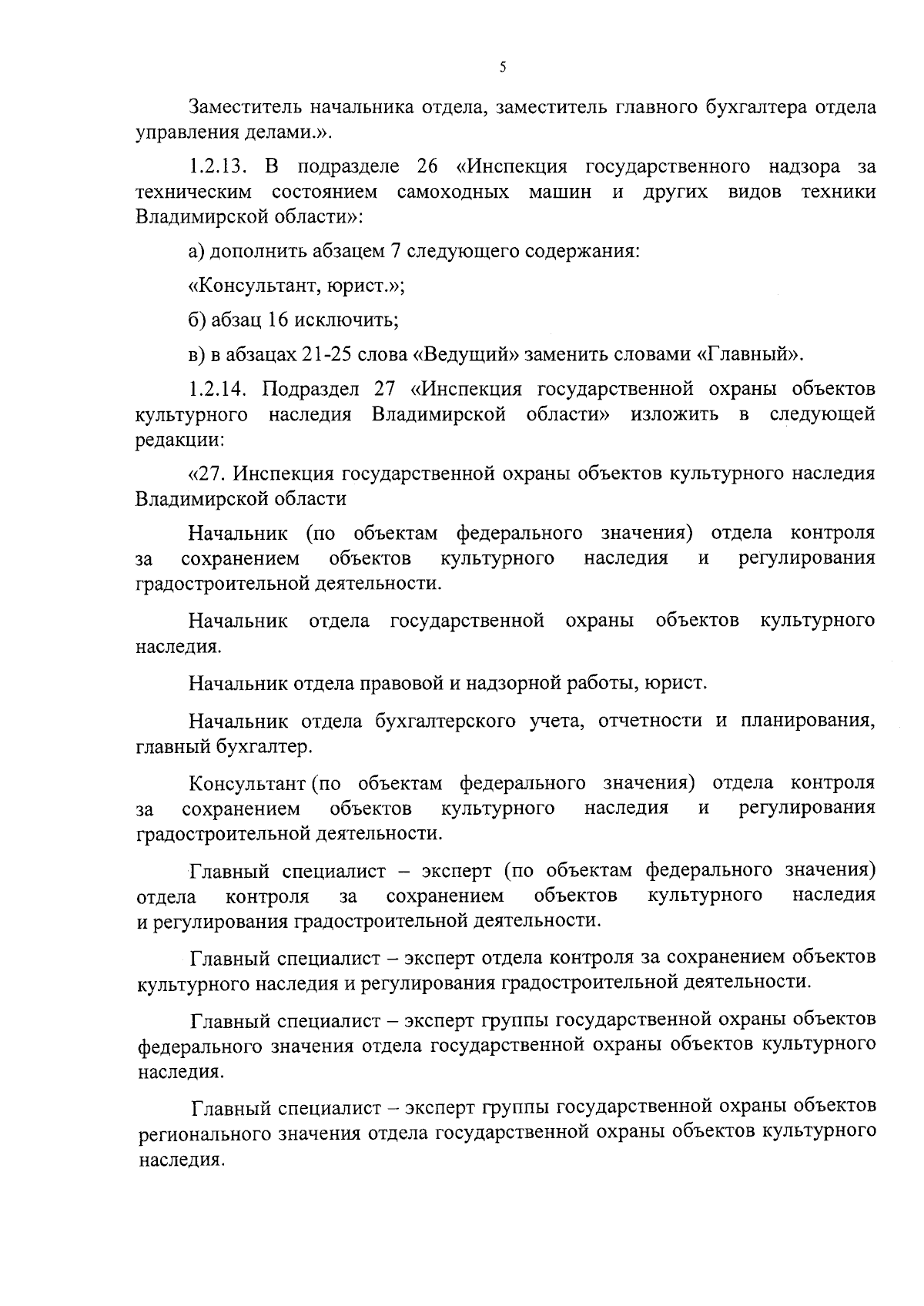 5

Заместитель начальника отдела, заместитель главного бухгалтера отдела управления делами.».

1.2.13. В подразделе 26 «Инспекция государственного надзора за техническим состоянием самоходных машин и других видов техники Владимирской области»:

а) дополнить абзацем 7 следующего содержания:

«Консультант, юрист.»;

б) абзац 16 исключить;

в) в абзацах 21-25 слова «Ведущий» заменить словами «Главный».

1.2.14. Подраздел 27 «Инспекция государственной охраны объектов культурного наследия Владимирской области» изложить в следующей редакции:

«27. Инспекция государственной охраны объектов культурного наследия Владимирской области

Начальник (по объектам федерального значения) отдела контроля за сохранением объектов культурного наследия и регулирования градостроительной деятельности.

Начальник отдела государственной охраны объектов культурного наследия.

Начальник отдела правовой и надзорной работы, юрист.

Начальник отдела бухгалтерского учета, отчетности и планирования, главный бухгалтер.

Консультант (по объектам федерального значения) отдела контроля за сохранением объектов культурного наследия и регулирования градостроительной деятельности.

Главный специалист – эксперт (по объектам федерального значения) отдела контроля за сохранением объектов культурного наследия и регулирования градостроительной деятельности.

Главный специалист – эксперт отдела контроля за сохранением объектов культурного наследия и регулирования градостроительной деятельности.

Главный специалист – эксперт группы государственной охраны объектов федерального значения отдела государственной охраны объектов культурного наследия.

Главный специалист – эксперт группы государственной охраны объектов регионального значения отдела государственной охраны объектов культурного наследия.